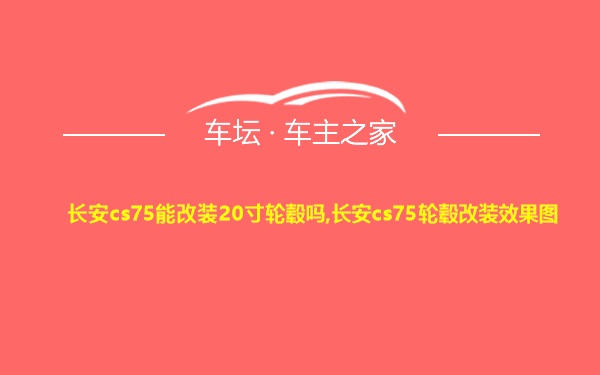 车坛 · 车主之家

长安cs75能改装20寸轮毂吗,长安cs75轮毂改装效果图